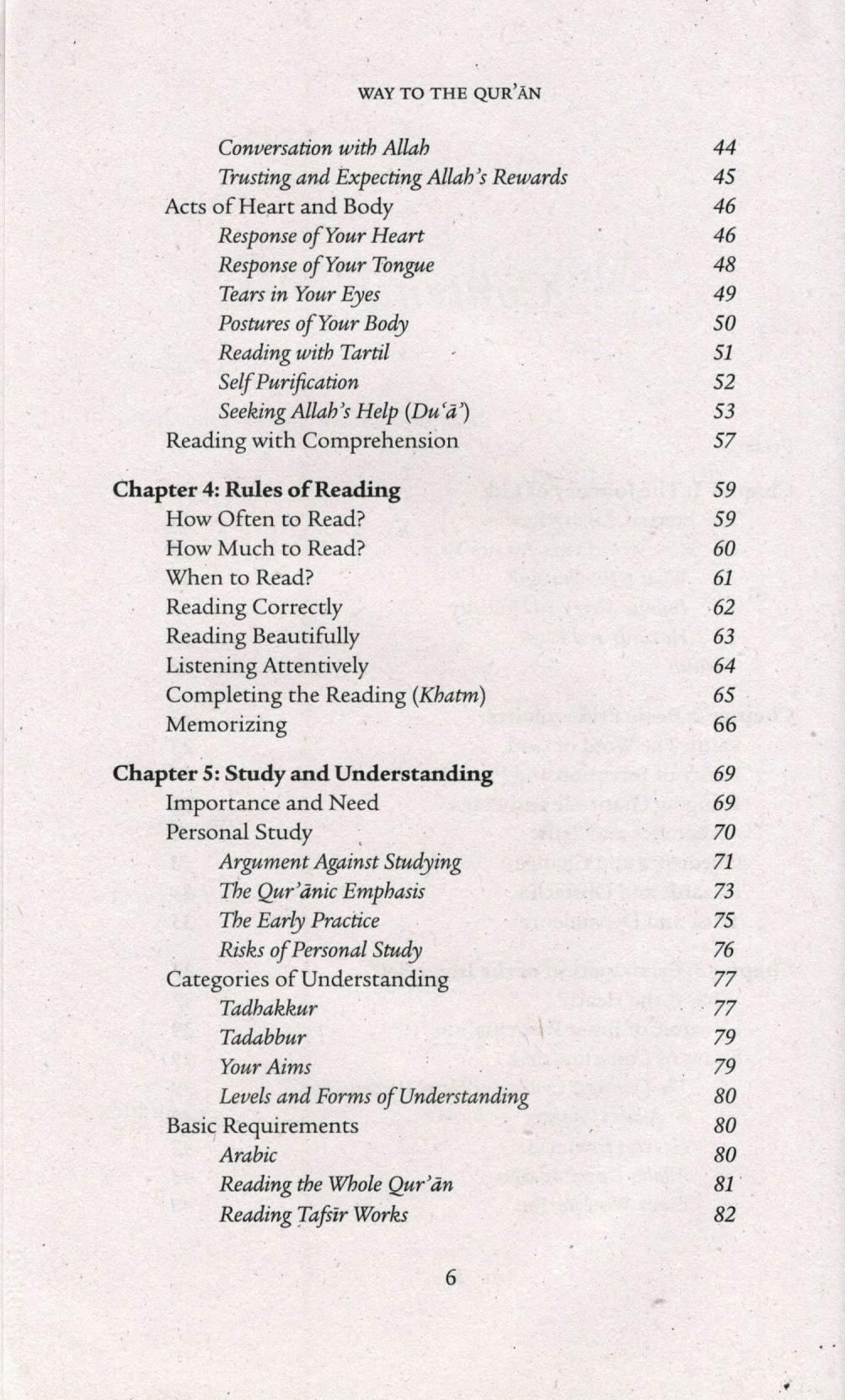 WAY TO THE QUR'ĀN

Conversation with Allah 44
Trusting and Expecting Allah's Rewards 45
Acts of Heart and Body 46
Response of Your Heart 46
Response of Your Tongue 48
Tears in Your Eyes 49
Postures of Your Body 50
Reading with Tartil 51
Self Purification 52
Seeking Allah's Help (Du'ā') 53
Reading with Comprehension 57

Chapter 4: Rules of Reading 59
How Often to Read? 59
How Much to Read? 60
When to Read? 61
Reading Correctly 62
Reading Beautifully 63
Listening Attentively 64
Completing the Reading (Khatm) 65
Memorizing 66

Chapter 5: Study and Understanding 69
Importance and Need 69
Personal Study 70
Argument Against Studying 71
The Qur'ānic Emphasis 73
The Early Practice 75
Risks of Personal Study 76
Categories of Understanding 77
Tadhakkur 77
Tadabbur 79
Your Aims 79
Levels and Forms of Understanding 80
Basic Requirements 80
Arabic 80
Reading the Whole Qur'ān 81
Reading Tafsīr Works 82

6